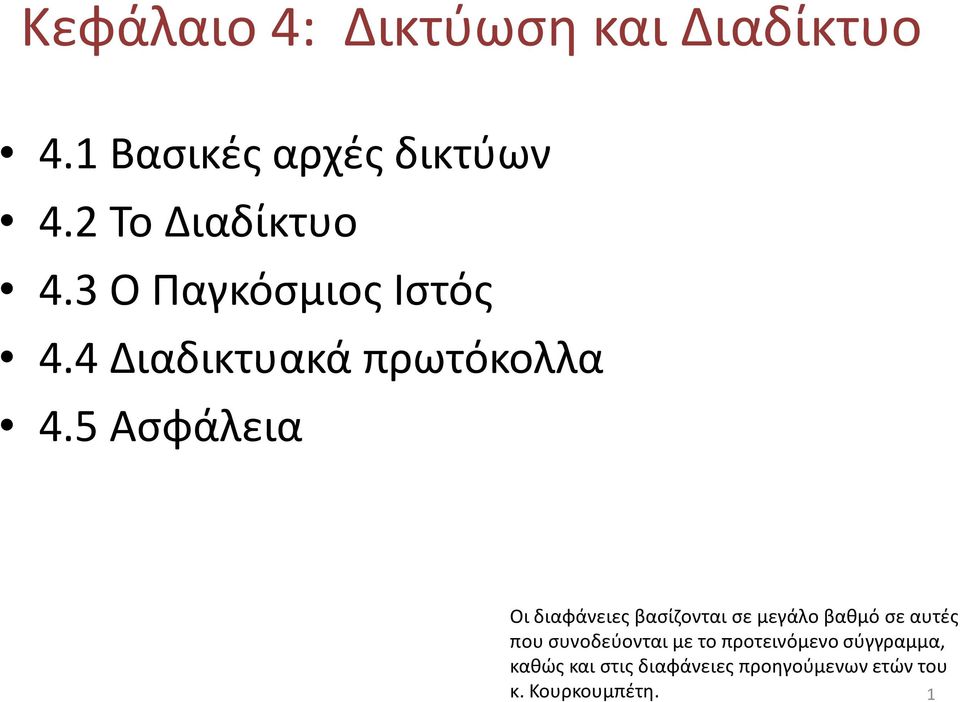 Κεφάλαιο 4: Δικτύωση και Διαδίκτυο

• 4.1 Βασικές αρχές δικτύων
• 4.2 Το Διαδίκτυο
• 4.3 Ο Παγκόσμιος Ιστός
• 4.4 Διαδικτυακά πρωτόκολλα
• 4.5 Ασφάλεια

Οι διαφάνειες βασίζονται σε μεγάλο βαθμό σε αυτές που συνοδεύονται με το προτεινόμενο σύγγραμμα, καθώς και στις διαφάνειες προηγούμενων ετών του κ. Κουρκουμπέτη.

1